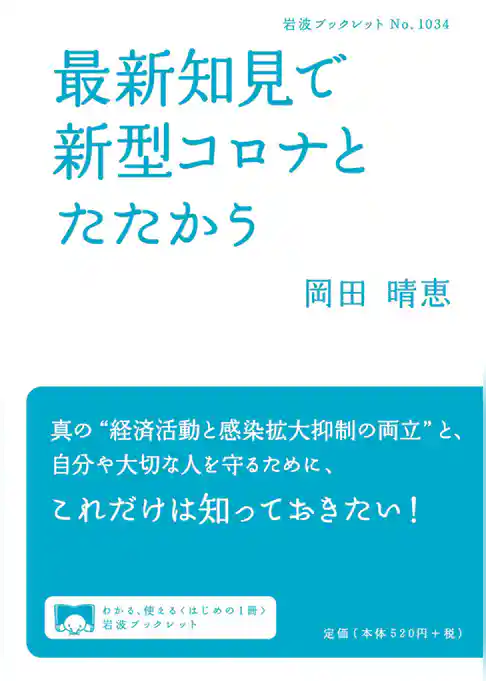 岩波ブックレット No. 1034

最新知見で
新型コロナと
たたかう

岡田 晴恵

真の“経済活動と感染拡大抑制の両立”と、
自分や大切な人を守るために、
これだけは知っておきたい！

わかる、使える〈はじめの1冊〉
岩波ブックレット

定価（本体520円＋税）